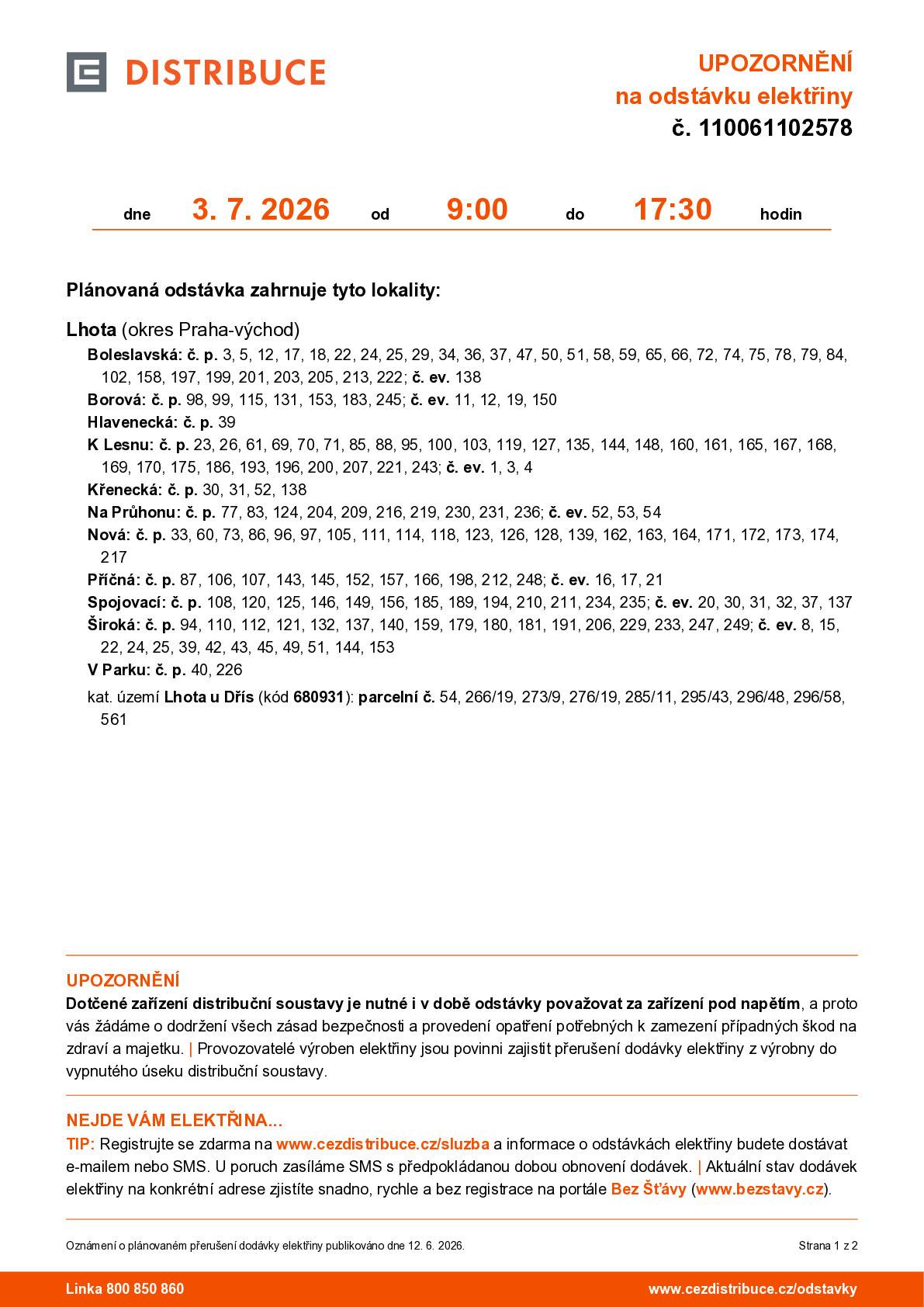 DISTRIBUCE

UPOZORNĚNÍ
na odstávku elektřiny
č. 110061102578

dne 3. 7. 2026 od 9:00 do 17:30 hodin

Plánovaná odstávka zahrnuje tyto lokality:

Lhota (okres Praha-východ)

Boleslavská: č. p. 3, 5, 12, 17, 18, 22, 24, 25, 29, 34, 36, 37, 47, 50, 51, 58, 59, 65, 66, 72, 74, 75, 78, 79, 84, 102, 158, 197, 199, 201, 203, 205, 213, 222; č. ev. 138

Borová: č. p. 98, 99, 115, 131, 153, 183, 245; č. ev. 11, 12, 19, 150

Hlavenecká: č. p. 39

K Lesnu: č. p. 23, 26, 61, 69, 70, 71, 85, 88, 95, 100, 103, 119, 127, 135, 144, 148, 160, 161, 165, 167, 168, 169, 170, 175, 186, 193, 196, 200, 207, 221, 243; č. ev. 1, 3, 4

Křenecká: č. p. 30, 31, 52, 138

Na Průhonu: č. p. 77, 83, 124, 204, 209, 216, 219, 230, 231, 236; č. ev. 52, 53, 54

Nová: č. p. 33, 60, 73, 86, 96, 97, 105, 111, 114, 118, 123, 126, 128, 139, 162, 163, 164, 171, 172, 173, 174, 217

Příčná: č. p. 87, 106, 107, 143, 145, 152, 157, 166, 198, 212, 248; č. ev. 16, 17, 21

Spojovací: č. p. 108, 120, 125, 146, 149, 156, 185, 189, 194, 210, 211, 234, 235; č. ev. 20, 30, 31, 32, 37, 137

Široká: č. p. 94, 110, 112, 121, 132, 137, 140, 159, 179, 180, 181, 191, 206, 229, 233, 247, 249; č. ev. 8, 15, 22, 24, 25, 39, 42, 43, 45, 49, 51, 144, 153

V Parku: č. p. 40, 226

kat. území Lhota u Dřís (kód 680931): parcelní č. 54, 266/19, 273/9, 276/19, 285/11, 295/43, 296/48, 296/58, 561

UPOZORNĚNÍ
Dotčené zařízení distribuční soustavy je nutné i v době odstávky považovat za zařízení pod napětím, a proto vás žádáme o dodržení všech zásad bezpečnosti a provedení opatření potřebných k zamezení případných škod na zdraví a majetku. | Provozovatelé výroben elektřiny jsou povinni zajistit přerušení dodávky elektřiny z výrobny do vypnutého úseku distribuční soustavy.

NEJDE VÁM ELEKTŘINA...
TIP: Registrujte se zdarma na www.cezdistribuce.cz/sluzba a informace o odstávkách elektřiny budete dostávat e-mailem nebo SMS. U poruch zasíláme SMS s předpokládanou dobou obnovení dodávek. | Aktuální stav dodávek elektřiny na konkrétní adrese zjistíte snadno, rychle a bez registrace na portále Bez Šťávy (www.bezstavy.cz).

Oznámení o plánovaném přerušení dodávky elektřiny publikováno dne 12. 6. 2026.
Strana 1 z 2

Linka 800 850 860
www.cezdistribuce.cz/odstavky